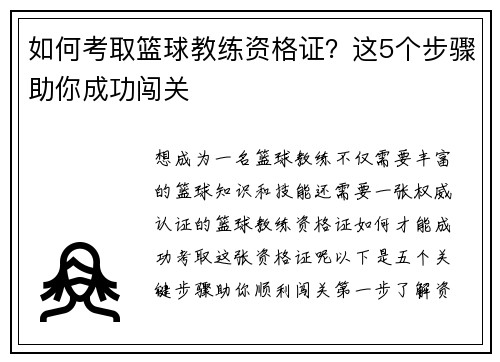 如何考取篮球教练资格证？这5个步骤助你成功闯关

想成为一名篮球教练不仅需要丰富的篮球知识和技能还需要一张权威认证的篮球教练资格证如何才能成功考取这张资格证呢以下是五个关键步骤助你顺利闯关第一步了解资